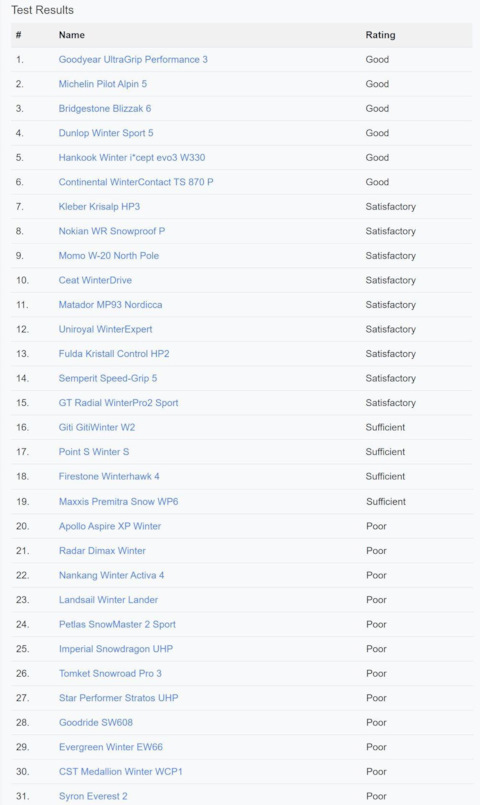 Test Results

| # | Name | Rating |
|---|---|---|
| 1. | Goodyear UltraGrip Performance 3 | Good |
| 2. | Michelin Pilot Alpin 5 | Good |
| 3. | Bridgestone Blizzak 6 | Good |
| 4. | Dunlop Winter Sport 5 | Good |
| 5. | Hankook Winter i*cept evo3 W330 | Good |
| 6. | Continental WinterContact TS 870 P | Good |
| 7. | Kleber Krisalp HP3 | Satisfactory |
| 8. | Nokian WR Snowproof P | Satisfactory |
| 9. | Momo W-20 North Pole | Satisfactory |
| 10. | Ceat WinterDrive | Satisfactory |
| 11. | Matador MP93 Nordicca | Satisfactory |
| 12. | Uniroyal WinterExpert | Satisfactory |
| 13. | Fulda Kristall Control HP2 | Satisfactory |
| 14. | Semperit Speed-Grip 5 | Satisfactory |
| 15. | GT Radial WinterPro2 Sport | Satisfactory |
| 16. | Giti GitiWinter W2 | Sufficient |
| 17. | Point S Winter S | Sufficient |
| 18. | Firestone Winterhawk 4 | Sufficient |
| 19. | Maxxis Premitra Snow WP6 | Sufficient |
| 20. | Apollo Aspire XP Winter | Poor |
| 21. | Radar Dimax Winter | Poor |
| 22. | Nankang Winter Activa 4 | Poor |
| 23. | Landsail Winter Lander | Poor |
| 24. | Petlas SnowMaster 2 Sport | Poor |
| 25. | Imperial Snowdragon UHP | Poor |
| 26. | Tomket Snowroad Pro 3 | Poor |
| 27. | Star Performer Stratos UHP | Poor |
| 28. | Goodride SW608 | Poor |
| 29. | Evergreen Winter EW66 | Poor |
| 30. | CST Medallion Winter WCP1 | Poor |
| 31. | Syron Everest 2 | Poor |